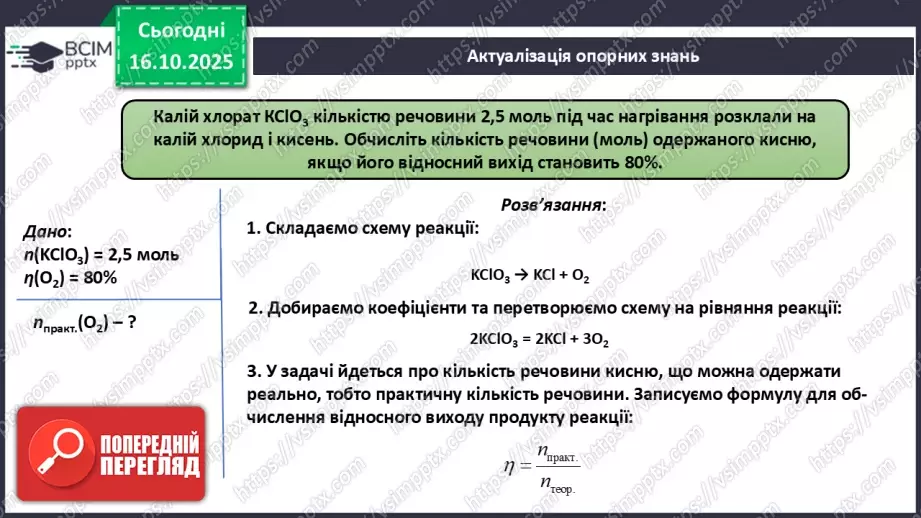 ВСІМ pptx

Сьогодні 16.10.2025

Актуалізація опорних знань

Калій хлорат $KClO_3$ кількістю речовини 2,5 моль під час нагрівання розклали на калій хлорид і кисень. Обчисліть кількість речовини (моль) одержаного кисню, якщо його відносний вихід становить 80%.

Дано:
$n(KClO_3)$ = 2,5 моль
$\eta(O_2)$ = 80%

$n_{практ.}(O_2)$ – ?

Розв'язання:

1. Складаємо схему реакції:

$KClO_3 \rightarrow KCl + O_2$

2. Добираємо коефіцієнти та перетворюємо схему на рівняння реакції:

$2KClO_3 = 2KCl + 3O_2$

3. У задачі йдеться про кількість речовини кисню, що можна одержати реально, тобто практичну кількість речовини. Записуємо формулу для обчислення відносного виходу продукту реакції:

$\eta = \frac{n_{практ.}}{n_{теор.}}$

ПОПЕРЕДНІЙ ПЕРЕГЛЯД

https://vsimpptx.com